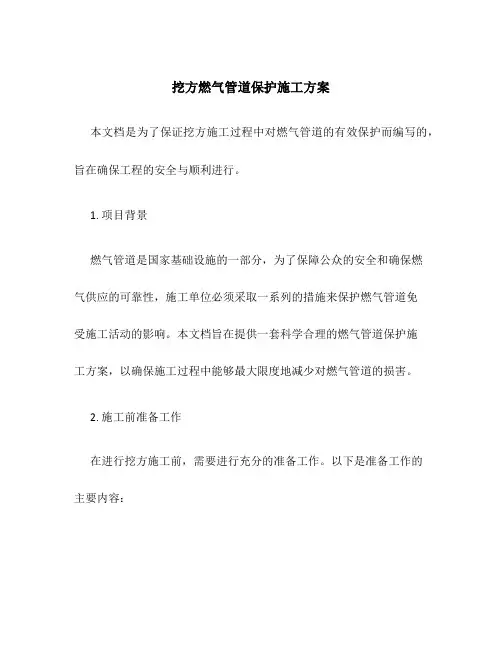 挖方燃气管道保护施工方案

本文档是为了保证挖方施工过程中对燃气管道的有效保护而编写的，旨在确保工程的安全与顺利进行。

1. 项目背景

燃气管道是国家基础设施的一部分，为了保障公众的安全和确保燃气供应的可靠性，施工单位必须采取一系列的措施来保护燃气管道免受施工活动的影响。本文档旨在提供一套科学合理的燃气管道保护施工方案，以确保施工过程中能够最大限度地减少对燃气管道的损害。

2. 施工前准备工作

在进行挖方施工前，需要进行充分的准备工作。以下是准备工作的主要内容：